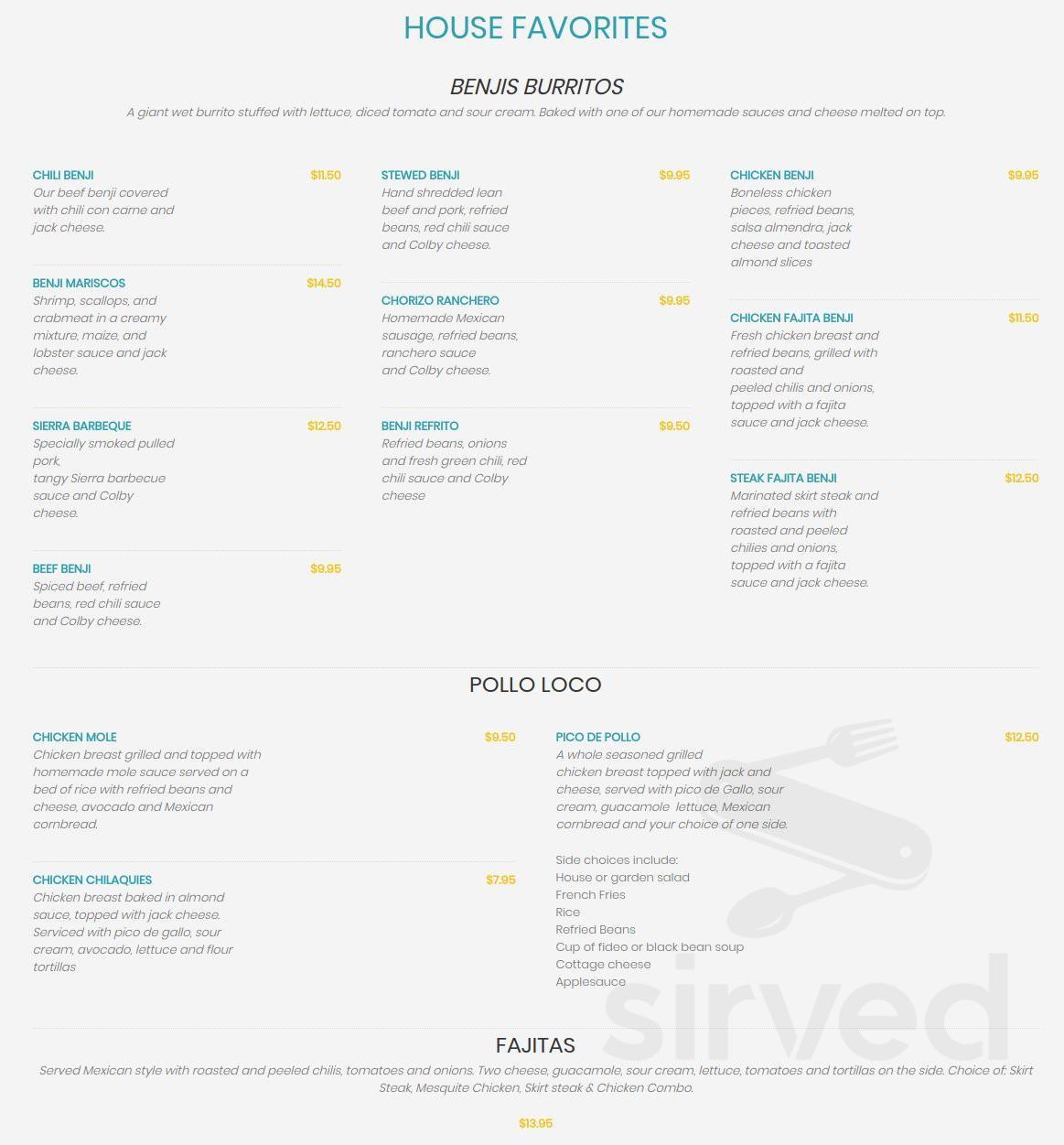 HOUSE FAVORITES

BENJIS BURRITOS

A giant wet burrito stuffed with lettuce, diced tomato and sour cream. Baked with one of our homemade sauces and cheese melted on top.

CHILI BENJI $11.50
Our beef benji covered with chili con carne and jack cheese.

BENJI MARISCOS $14.50
Shrimp, scallops, and crabmeat in a creamy mixture, maize, and lobster sauce and jack cheese.

SIERRA BARBEQUE $12.50
Specially smoked pulled pork, tangy Sierra barbecue sauce and Colby cheese.

BEEF BENJI $9.95
Spiced beef, refried beans, red chili sauce and Colby cheese.

STEWED BENJI $9.95
Hand shredded lean beef and pork, refried beans, red chili sauce and Colby cheese.

CHORIZO RANCHERO $9.95
Homemade Mexican sausage, refried beans, ranchero sauce and Colby cheese.

BENJI REFRITO $9.50
Refried beans, onions and fresh green chili, red chili sauce and Colby cheese

CHICKEN BENJI $9.95
Boneless chicken pieces, refried beans, salsa almendra, jack cheese and toasted almond slices

CHICKEN FAJITA BENJI $11.50
Fresh chicken breast and refried beans, grilled with roasted and peeled chilis and onions, topped with a fajita sauce and jack cheese.

STEAK FAJITA BENJI $12.50
Marinated skirt steak and refried beans with roasted and peeled chilies and onions, topped with a fajita sauce and jack cheese.

POLLO LOCO

CHICKEN MOLE $9.50
Chicken breast grilled and topped with homemade mole sauce served on a bed of rice with refried beans and cheese, avocado and Mexican cornbread.

CHICKEN CHILAQUIES $7.95
Chicken breast baked in almond sauce, topped with jack cheese. Serviced with pico de gallo, sour cream, avocado, lettuce and flour tortillas

PICO DE POLLO $12.50
A whole seasoned grilled chicken breast topped with jack and cheese, served with pico de Gallo, sour cream, guacamole lettuce, Mexican cornbread and your choice of one side.

Side choices include:
House or garden salad
French Fries
Rice
Refried Beans
Cup of fideo or black bean soup
Cottage cheese
Applesauce

sirved

FAJITAS

Served Mexican style with roasted and peeled chilis, tomatoes and onions. Two cheese, guacamole, sour cream, lettuce, tomatoes and tortillas on the side. Choice of: Skirt Steak, Mesquite Chicken, Skirt steak & Chicken Combo.

$13.95